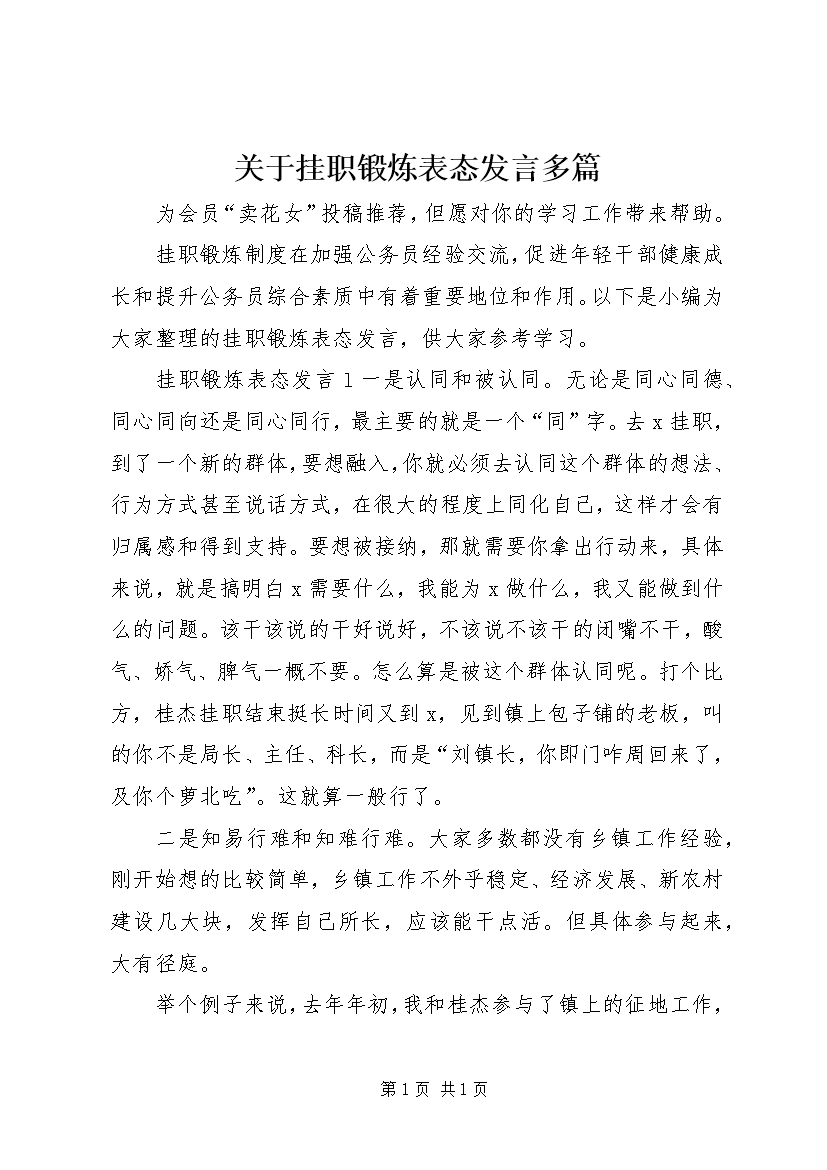 关于挂职锻炼表态发言多篇

为会员“卖花女”投稿推荐，但愿对你的学习工作带来帮助。

挂职锻炼制度在加强公务员经验交流，促进年轻干部健康成长和提升公务员综合素质中有着重要地位和作用。以下是小编为大家整理的挂职锻炼表态发言，供大家参考学习。

挂职锻炼表态发言 1 一是认同和被认同。无论是同心同德、同心同向还是同心同行，最主要的就是一个“同”字。去 x 挂职，到了一个新的群体，要想融入，你就必须去认同这个群体的想法、行为方式甚至说话方式，在很大的程度上同化自己，这样才会有归属感和得到支持。要想被接纳，那就需要你拿出行动来，具体来说，就是搞明白 x 需要什么，我能为 x 做什么，我又能做到什么的问题。该干该说的干好说好，不该说不该干的闭嘴不干，酸气、娇气、脾气一概不要。怎么算是被这个群体认同呢。打个比方，桂杰挂职结束挺长时间又到 x，见到镇上包子铺的老板，叫的你不是局长、主任、科长，而是“刘镇长，你即门咋周回来了，及你个萝北吃”。这就算一般行了。

二是知易行难和知难行难。大家多数都没有乡镇工作经验，刚开始想的比较简单，乡镇工作不外乎稳定、经济发展、新农村建设几大块，发挥自己所长，应该能干点活。但具体参与起来，大有径庭。

举个例子来说，去年年初，我和桂杰参与了镇上的征地工作，

第 1 页 共 1 页